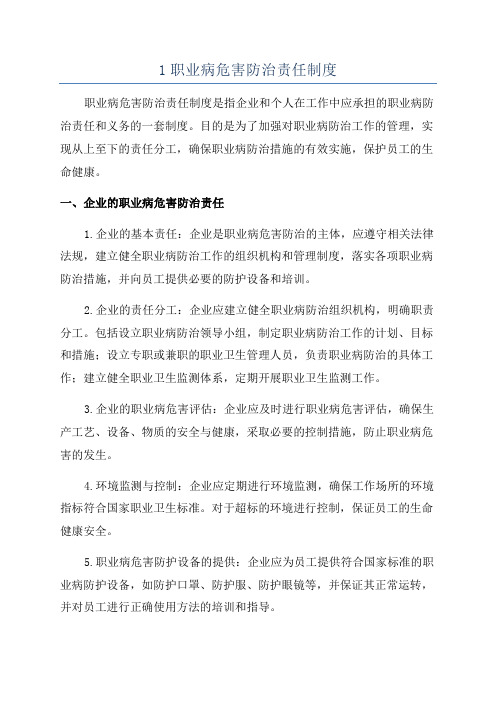 1 职业病危害防治责任制度

职业病危害防治责任制度是指企业和个人在工作中应承担的职业病防治责任和义务的一套制度。目的是为了加强对职业病防治工作的管理，实现从上至下的责任分工，确保职业病防治措施的有效实施，保护员工的生命健康。

一、企业的职业病危害防治责任

1.企业的基本责任：企业是职业病危害防治的主体，应遵守相关法律法规，建立健全职业病防治工作的组织机构和管理制度，落实各项职业病防治措施，并向员工提供必要的防护设备和培训。

2.企业的责任分工：企业应建立健全职业病防治组织机构，明确职责分工。包括设立职业病防治领导小组，制定职业病防治工作的计划、目标和措施；设立专职或兼职的职业卫生管理人员，负责职业病防治的具体工作；建立健全职业卫生监测体系，定期开展职业卫生监测工作。

3.企业的职业病危害评估：企业应及时进行职业病危害评估，确保生产工艺、设备、物质的安全与健康，采取必要的控制措施，防止职业病危害的发生。

4.环境监测与控制：企业应定期进行环境监测，确保工作场所的环境指标符合国家职业卫生标准。对于超标的环境进行控制，保证员工的生命健康安全。

5.职业病危害防护设备的提供：企业应为员工提供符合国家标准的职业病防护设备，如防护口罩、防护服、防护眼镜等，并保证其正常运转，并对员工进行正确使用方法的培训和指导。